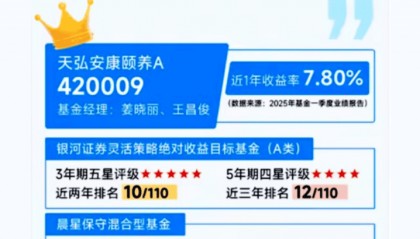 天弘安康颐养A
420009
基金经理：姜晓丽、王昌俊

近1年收益率 7.80%
（数据来源：2025年基金一季度业绩报告）

银河证券灵活策略绝对收益目标基金（A类）

3年期五星评级 ★★★★★
近两年排名 10/110

5年期四星评级 ★★★★
近三年排名 12/110

晨星保守混合型基金